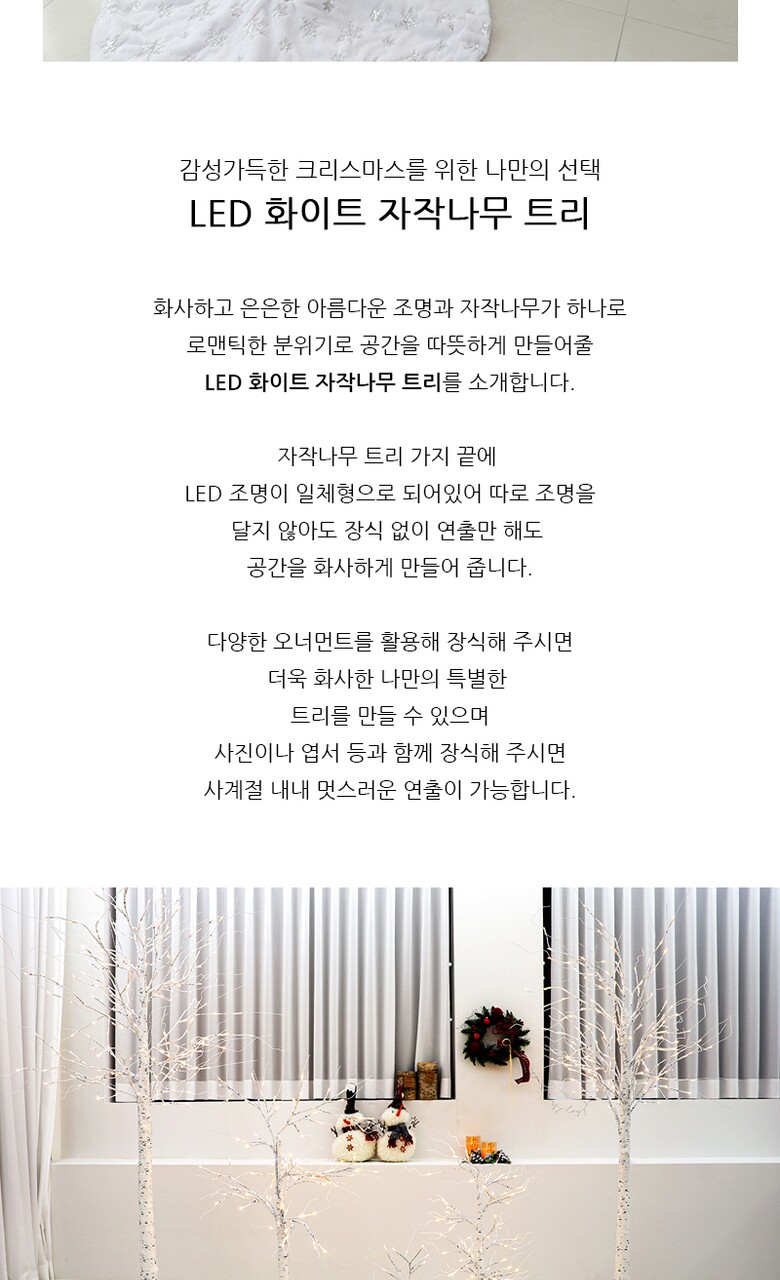 감성가득한 크리스마스를 위한 나만의 선택
LED 화이트 자작나무 트리

화사하고 은은한 아름다운 조명과 자작나무가 하나로 로맨틱한 분위기로 공간을 따뜻하게 만들어줄 LED 화이트 자작나무 트리를 소개합니다.

자작나무 트리 가지 끝에 LED 조명이 일체형으로 되어있어 따로 조명을 달지 않아도 장식 없이 연출만 해도 공간을 화사하게 만들어 줍니다.

다양한 오너먼트를 활용해 장식해 주시면 더욱 화사한 나만의 특별한 트리를 만들 수 있으며 사진이나 엽서 등과 함께 장식해 주시면 사계절 내내 멋스러운 연출이 가능합니다.